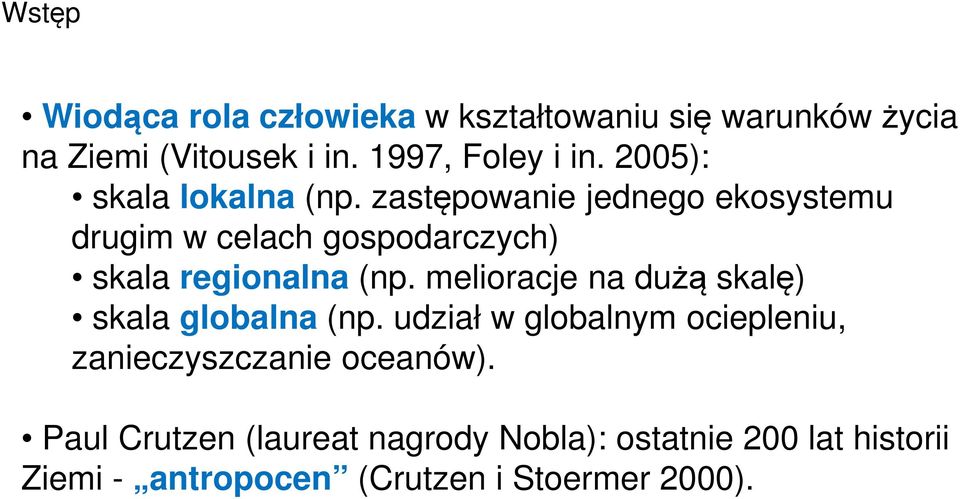 Wstęp

• Wiodąca rola człowieka w kształtowaniu się warunków życia na Ziemi (Vitousek i in. 1997, Foley i in. 2005):
• skala lokalna (np. zastępowanie jednego ekosystemu drugim w celach gospodarczych)
• skala regionalna (np. melioracje na dużą skalę)
• skala globalna (np. udział w globalnym ociepleniu, zanieczyszczanie oceanów).

• Paul Crutzen (laureat nagrody Nobla): ostatnie 200 lat historii Ziemi - „antropocen” (Crutzen i Stoermer 2000).